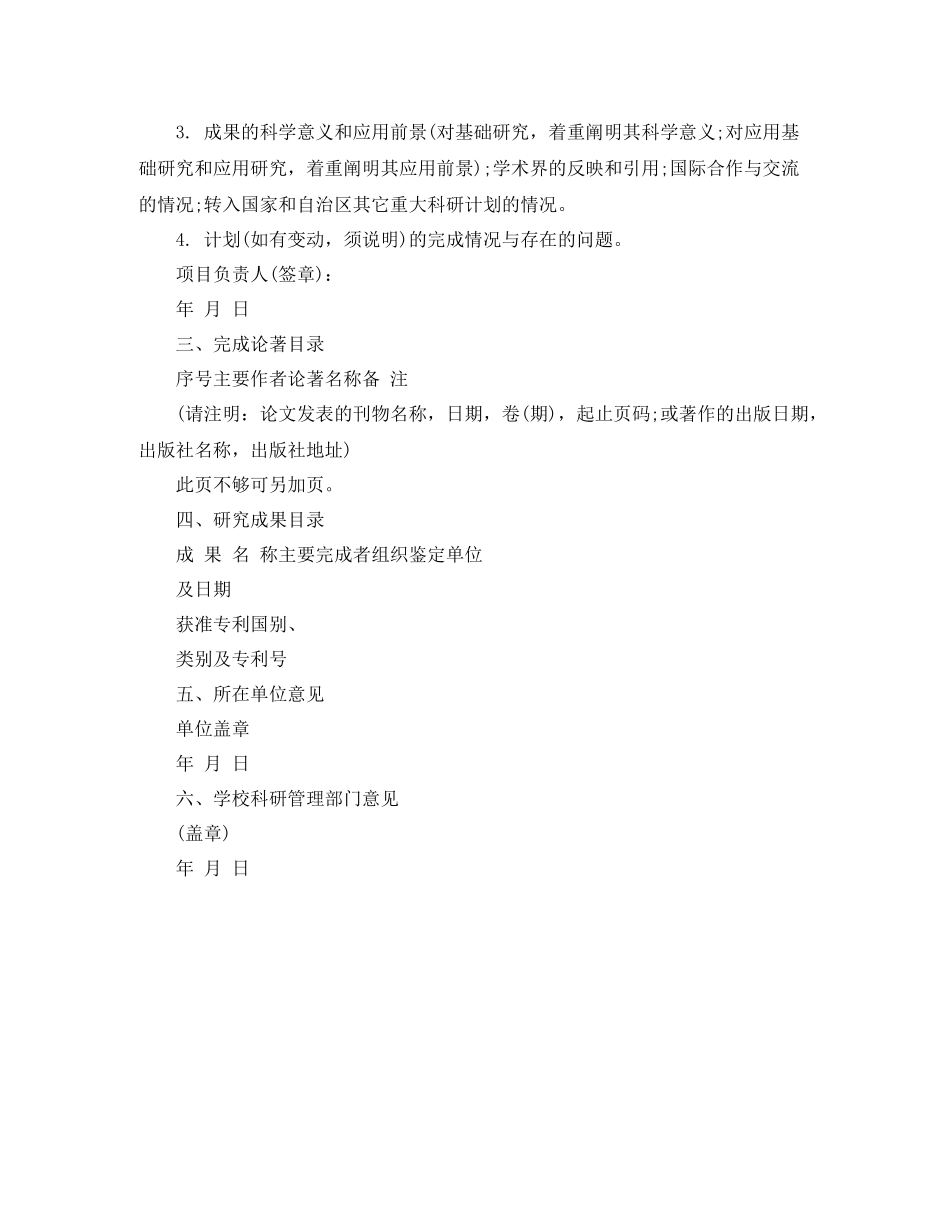 3. 成果的科学意义和应用前景(对基础研究，着重阐明其科学意义;对应用基础研究和应用研究，着重阐明其应用前景);学术界的反映和引用;国际合作与交流的情况;转入国家和自治区其它重大科研计划的情况。

4. 计划(如有变动，须说明)的完成情况与存在的问题。

项目负责人(签章)：

年 月 日

三、完成论著目录

序号主要作者论著名称备 注

(请注明：论文发表的刊物名称，日期，卷(期)，起止页码;或著作的出版日期，出版社名称，出版社地址)

此页不够可另加页。

四、研究成果目录

成 果 名 称主要完成者组织鉴定单位

及日期

获准专利国别、

类别及专利号

五、所在单位意见

单位盖章

年 月 日

六、学校科研管理部门意见

(盖章)

年 月 日